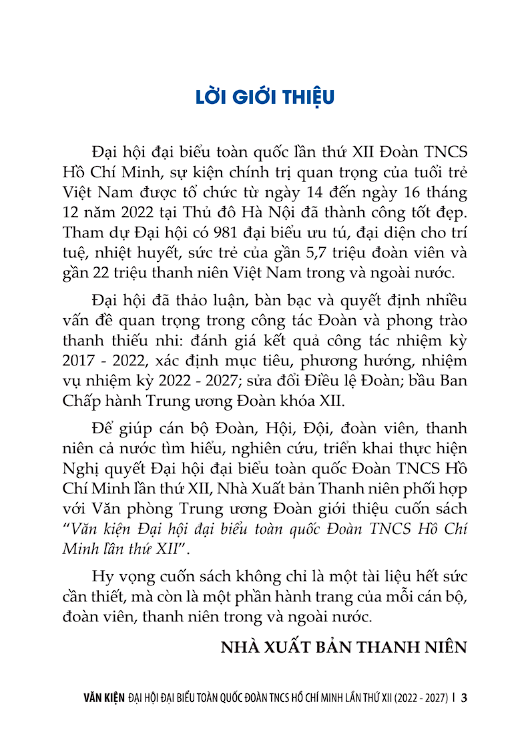 LỜI GIỚI THIỆU

Đại hội đại biểu toàn quốc lần thứ XII Đoàn TNCS Hồ Chí Minh, sự kiện chính trị quan trọng của tuổi trẻ Việt Nam được tổ chức từ ngày 14 đến ngày 16 tháng 12 năm 2022 tại Thủ đô Hà Nội đã thành công tốt đẹp. Tham dự Đại hội có 981 đại biểu ưu tú, đại diện cho trí tuệ, nhiệt huyết, sức trẻ của gần 5,7 triệu đoàn viên và gần 22 triệu thanh niên Việt Nam trong và ngoài nước.

Đại hội đã thảo luận, bàn bạc và quyết định nhiều vấn đề quan trọng trong công tác Đoàn và phong trào thanh thiếu nhi: đánh giá kết quả công tác nhiệm kỳ 2017 - 2022, xác định mục tiêu, phương hướng, nhiệm vụ nhiệm kỳ 2022 - 2027; sửa đổi Điều lệ Đoàn; bầu Ban Chấp hành Trung ương Đoàn khóa XII.

Để giúp cán bộ Đoàn, Hội, Đội, đoàn viên, thanh niên cả nước tìm hiểu, nghiên cứu, triển khai thực hiện Nghị quyết Đại hội đại biểu toàn quốc Đoàn TNCS Hồ Chí Minh lần thứ XII, Nhà Xuất bản Thanh niên phối hợp với Văn phòng Trung ương Đoàn giới thiệu cuốn sách "Văn kiện Đại hội đại biểu toàn quốc Đoàn TNCS Hồ Chí Minh lần thứ XII".

Hy vọng cuốn sách không chỉ là một tài liệu hết sức cần thiết, mà còn là một phần hành trang của mỗi cán bộ, đoàn viên, thanh niên trong và ngoài nước.

NHÀ XUẤT BẢN THANH NIÊN

VĂN KIỆN ĐẠI HỘI ĐẠI BIỂU TOÀN QUỐC ĐOÀN TNCS HỒ CHÍ MINH LẦN THỨ XII (2022 - 2027) | 3